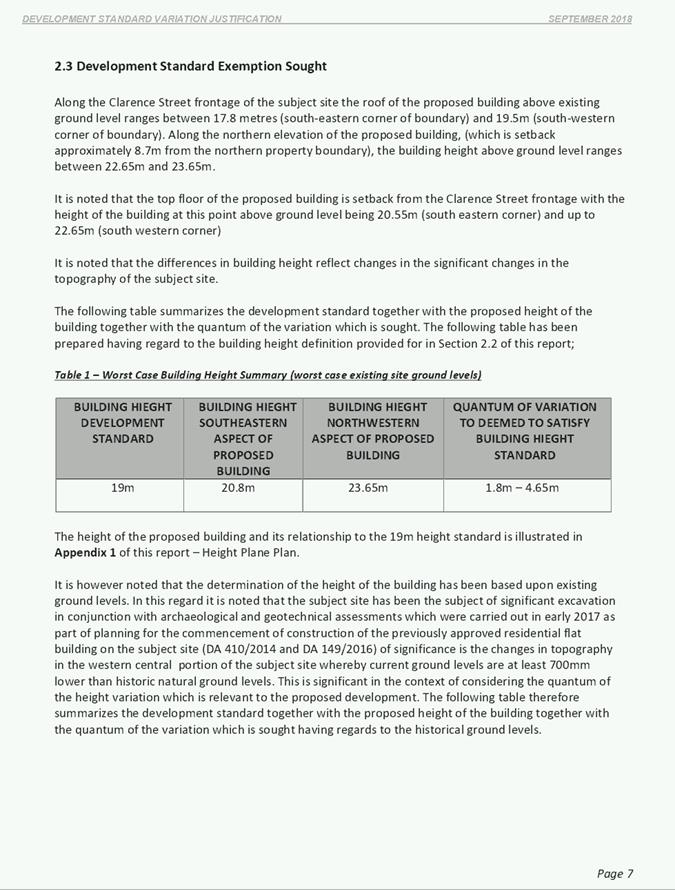 DEVELOPMENT STANDARD VARIATION JUSTIFICATION SEPTEMBER 2018

2.3 Development Standard Exemption Sought

Along the Clarence Street frontage of the subject site the roof of the proposed building above existing ground level ranges between 17.8 metres (south-eastern corner of boundary) and 19.5m (south-western corner of boundary). Along the northern elevation of the proposed building, (which is setback approximately 8.7m from the northern property boundary), the building height above ground level ranges between 22.65m and 23.65m.

It is noted that the top floor of the proposed building is setback from the Clarence Street frontage with the height of the building at this point above ground level being 20.55m (south eastern corner) and up to 22.65m (south western corner)

It is noted that the differences in building height reflect changes in the significant changes in the topography of the subject site.

The following table summarizes the development standard together with the proposed height of the building together with the quantum of the variation which is sought. The following table has been prepared having regard to the building height definition provided for in Section 2.2 of this report;

Table 1 – Worst Case Building Height Summary (worst case existing site ground levels)

| BUILDING HIEGHT DEVELOPMENT STANDARD | BUILDING HIEGHT SOUTHEASTERN ASPECT OF PROPOSED BUILDING | BUILDING HIEGHT NORTHWESTERN ASPECT OF PROPOSED BUILDING | QUANTUM OF VARIATION TO DEEMED TO SATISFY BUILDING HIEGHT STANDARD |
|---|---|---|---|
| 19m | 20.8m | 23.65m | 1.8m – 4.65m |

The height of the proposed building and its relationship to the 19m height standard is illustrated in Appendix 1 of this report – Height Plane Plan.

It is however noted that the determination of the height of the building has been based upon existing ground levels. In this regard it is noted that the subject site has been the subject of significant excavation in conjunction with archaeological and geotechnical assessments which were carried out in early 2017 as part of planning for the commencement of construction of the previously approved residential flat building on the subject site (DA 410/2014 and DA 149/2016) of significance is the changes in topography in the western central portion of the subject site whereby current ground levels are at least 700mm lower than historic natural ground levels. This is significant in the context of considering the quantum of the height variation which is relevant to the proposed development. The following table therefore summarizes the development standard together with the proposed height of the building together with the quantum of the variation which is sought having regards to the historical ground levels.

Page 7